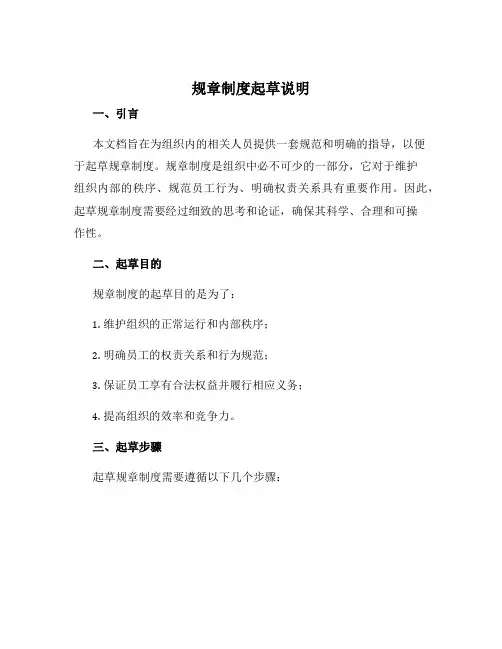 规章制度起草说明

一、引言

本文档旨在为组织内的相关人员提供一套规范和明确的指导，以便于起草规章制度。规章制度是组织中必不可少的一部分，它对于维护组织内部的秩序、规范员工行为、明确权责关系具有重要作用。因此，起草规章制度需要经过细致的思考和论证，确保其科学、合理和可操作性。

二、起草目的

规章制度的起草目的是为了：

1. 维护组织的正常运行和内部秩序；

2. 明确员工的权责关系和行为规范；

3. 保证员工享有合法权益并履行相应义务；

4. 提高组织的效率和竞争力。

三、起草步骤

起草规章制度需要遵循以下几个步骤：